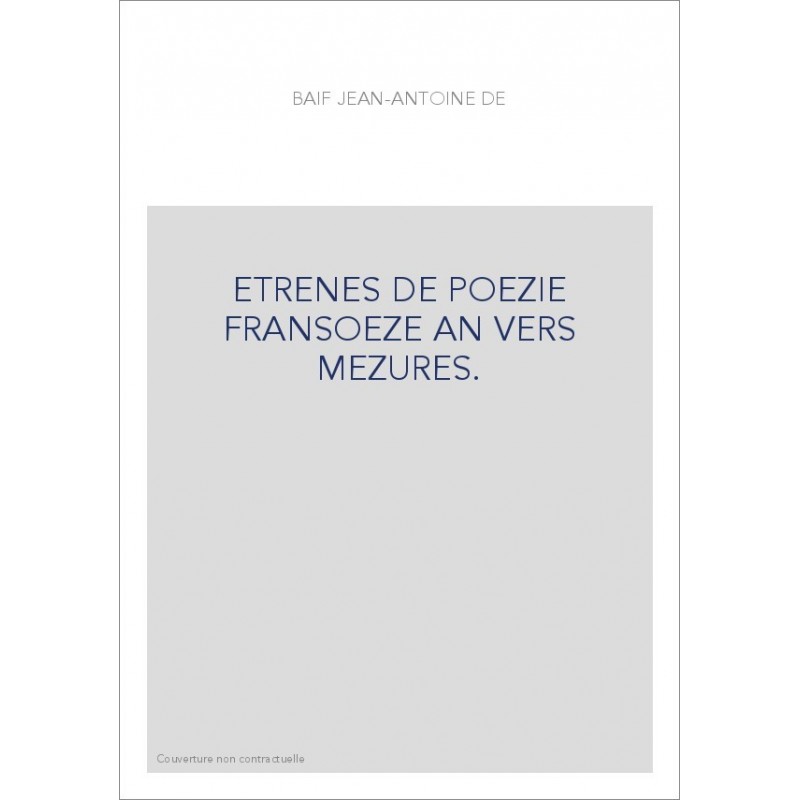 BAIF JEAN-ANTOINE DE

ETRENES DE POEZIE FRANSOEZE AN VERS MEZURES.

Couverture non contractuelle